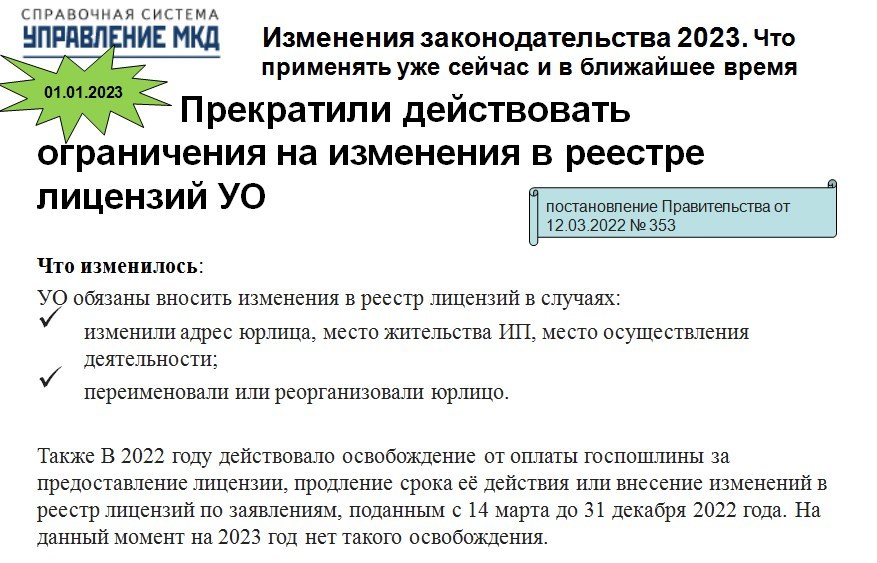 СПРАВОЧНАЯ СИСТЕМА
УПРАВЛЕНИЕ МКД

Изменения законодательства 2023. Что применять уже сейчас и в ближайшее время

01.01.2023

Прекратили действовать ограничения на изменения в реестре лицензий УО

постановление Правительства от 12.03.2022 № 353

Что изменилось:

УО обязаны вносить изменения в реестр лицензий в случаях:

✓ изменили адрес юрлица, место жительства ИП, место осуществления деятельности;

✓ переименовали или реорганизовали юрлицо.

Также В 2022 году действовало освобождение от оплаты госпошлины за предоставление лицензии, продление срока её действия или внесение изменений в реестр лицензий по заявлениям, поданным с 14 марта до 31 декабря 2022 года. На данный момент на 2023 год нет такого освобождения.